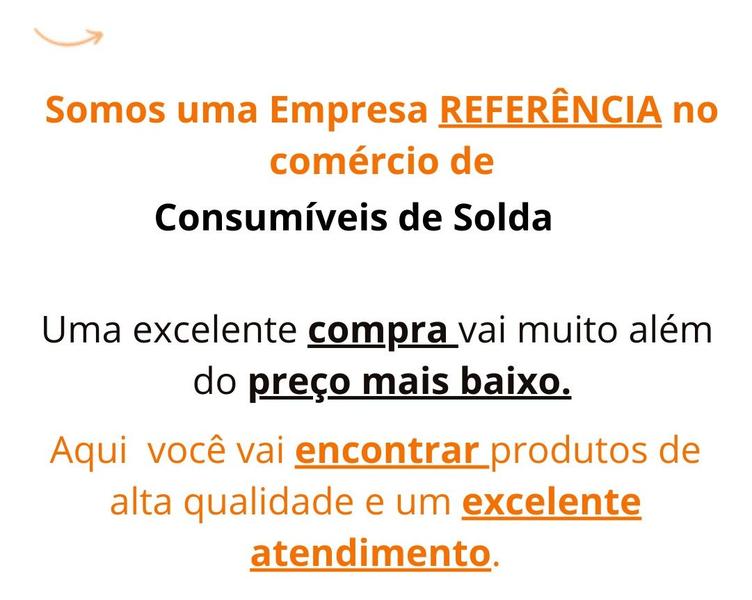 Somos uma Empresa REFERÊNCIA no comércio de
Consumíveis de Solda

Uma excelente compra vai muito além do preço mais baixo.

Aqui você vai encontrar produtos de alta qualidade e um excelente atendimento.